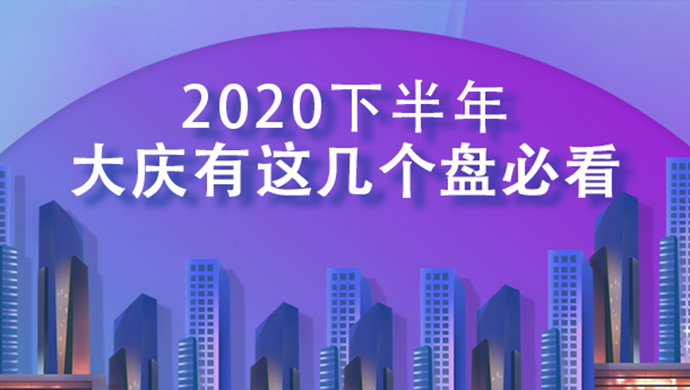 2020下半年
大庆有这几个盘必看